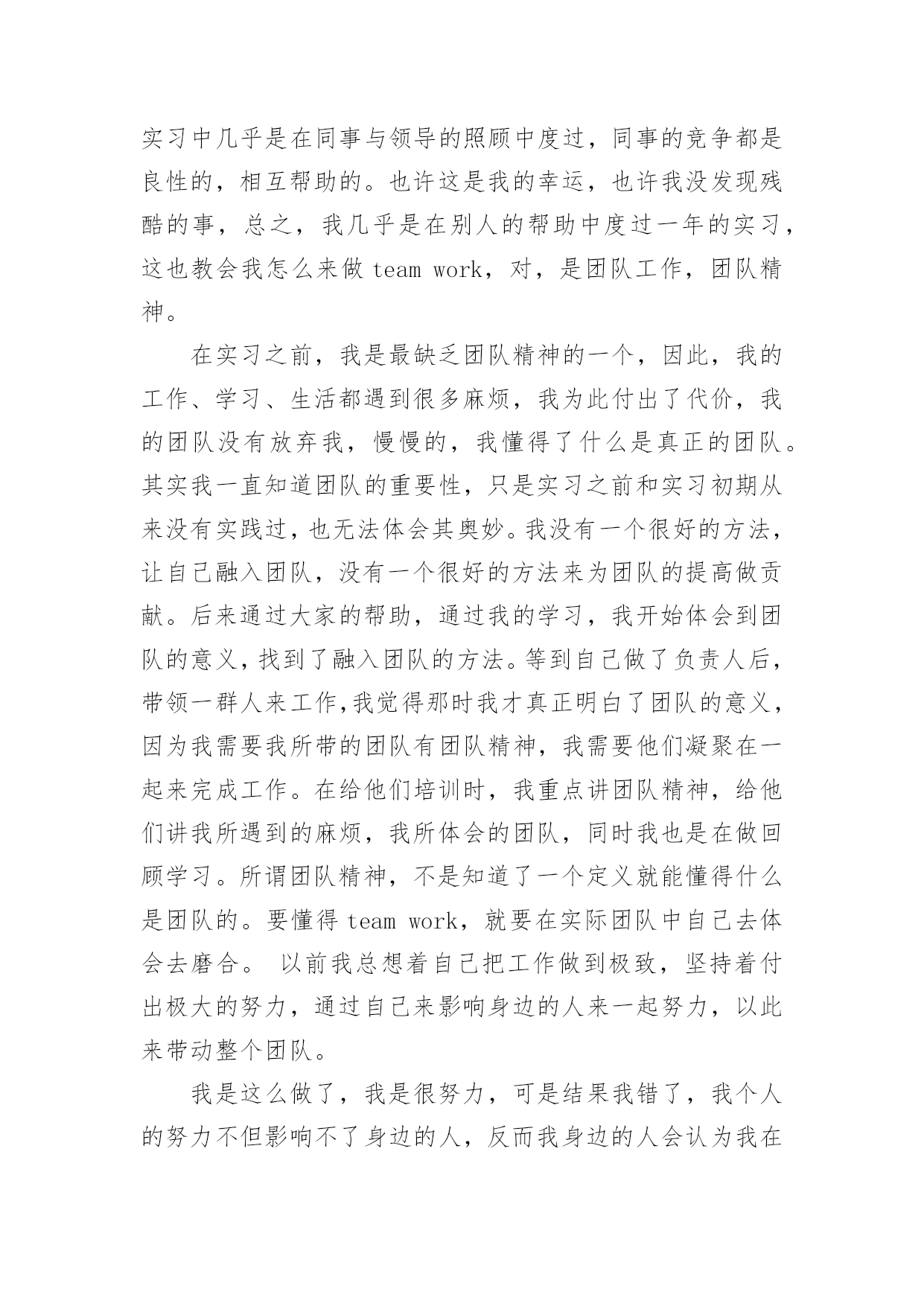 实习中几乎是在同事与领导的照顾中度过，同事的竞争都是良性的，相互帮助的。也许这是我的幸运，也许我没发现残酷的事，总之，我几乎是在别人的帮助中度过一年的实习，这也教会我怎么来做 team work，对，是团队工作，团队精神。

在实习之前，我是最缺乏团队精神的一个，因此，我的工作、学习、生活都遇到很多麻烦，我为此付出了代价，我的团队没有放弃我，慢慢的，我懂得了什么是真正的团队。其实我一直知道团队的重要性，只是实习之前和实习初期从来没有实践过，也无法体会其奥妙。我没有一个很好的方法，让自己融入团队，没有一个很好的方法来为团队的提高做贡献。后来通过大家的帮助，通过我的学习，我开始体会到团队的意义，找到了融入团队的方法。等到自己做了负责人后，带领一群人来工作，我觉得那时我才真正明白了团队的意义，因为我需要我所带的团队有团队精神，我需要他们凝聚在一起来完成工作。在给他们培训时，我重点讲团队精神，给他们讲我所遇到的麻烦，我所体会的团队，同时我也是在做回顾学习。所谓团队精神，不是知道了一个定义就能懂得什么是团队的。要懂得 team work，就要在实际团队中自己去体会去磨合。 以前我总想着自己把工作做到极致，坚持着付出极大的努力，通过自己来影响身边的人来一起努力，以此来带动整个团队。

我是这么做了，我是很努力，可是结果我错了，我个人的努力不但影响不了身边的人，反而我身边的人会认为我在